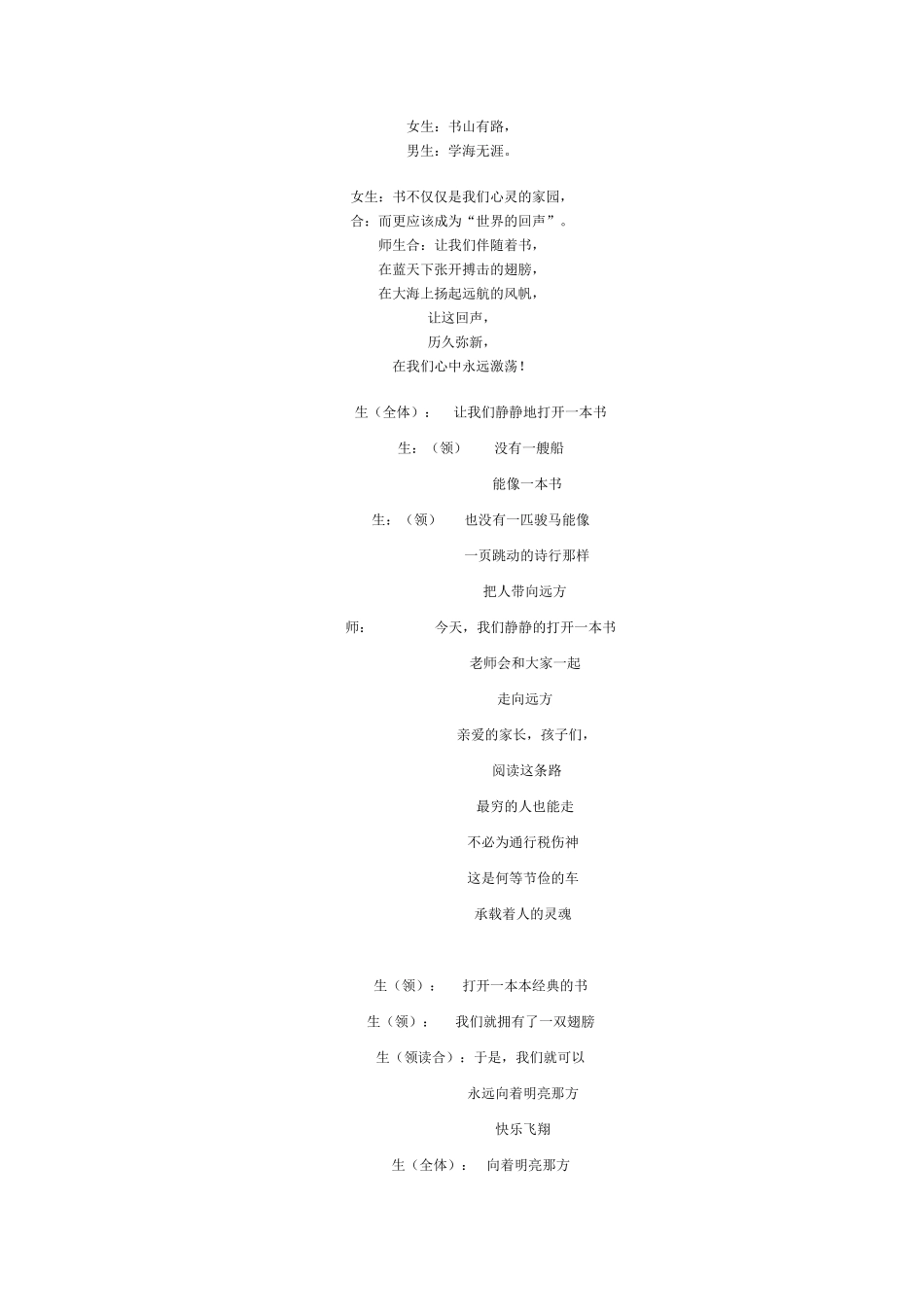 女生：书山有路，
男生：学海无涯。

女生：书不仅仅是我们心灵的家园，
合：而更应该成为“世界的回声”。
师生合：让我们伴随着书，
在蓝天下张开搏击的翅膀，
在大海上扬起远航的风帆，
让这回声，
历久弥新，
在我们心中永远激荡！

生（全体）： 让我们静静地打开一本书

生：（领） 没有一艘船

能像一本书

生：（领） 也没有一匹骏马能像

一页跳动的诗行那样

把人带向远方

师： 今天，我们静静的打开一本书

老师会和大家一起

走向远方

亲爱的家长，孩子们，

阅读这条路

最穷的人也能走

不必为通行税伤神

这是何等节俭的车

承载着人的灵魂

生（领）： 打开一本本经典的书

生（领）： 我们就拥有了一双翅膀

生（领读合）：于是，我们就可以

永远向着明亮那方

快乐飞翔

生（全体）： 向着明亮那方